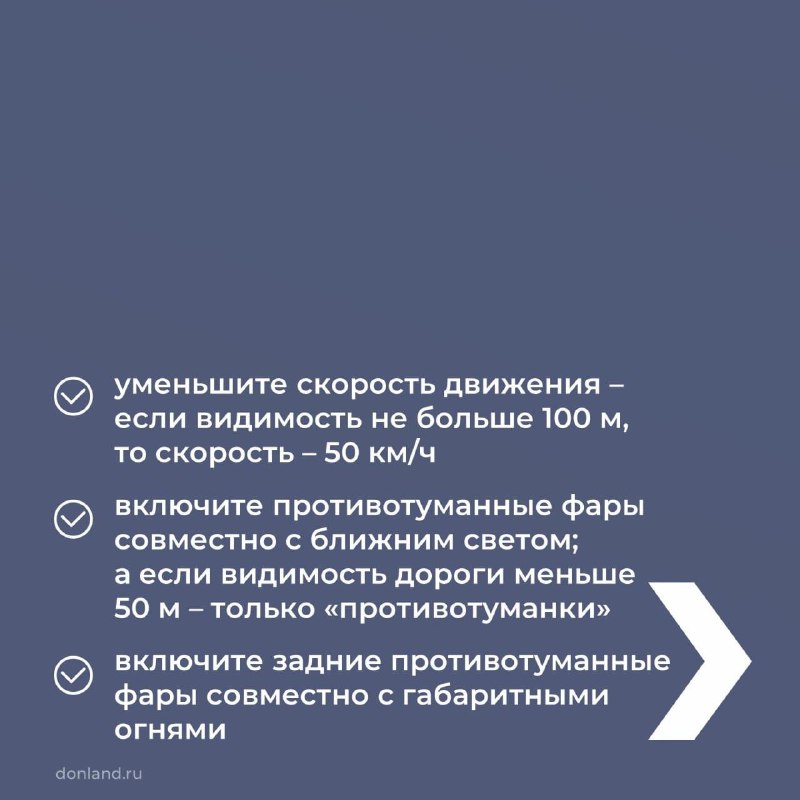 уменьшите скорость движения – если видимость не больше 100 м, то скорость – 50 км/ч

включите противотуманные фары совместно с ближним светом; а если видимость дороги меньше 50 м – только «противотуманки»

включите задние противотуманные фары совместно с габаритными огнями

donland.ru